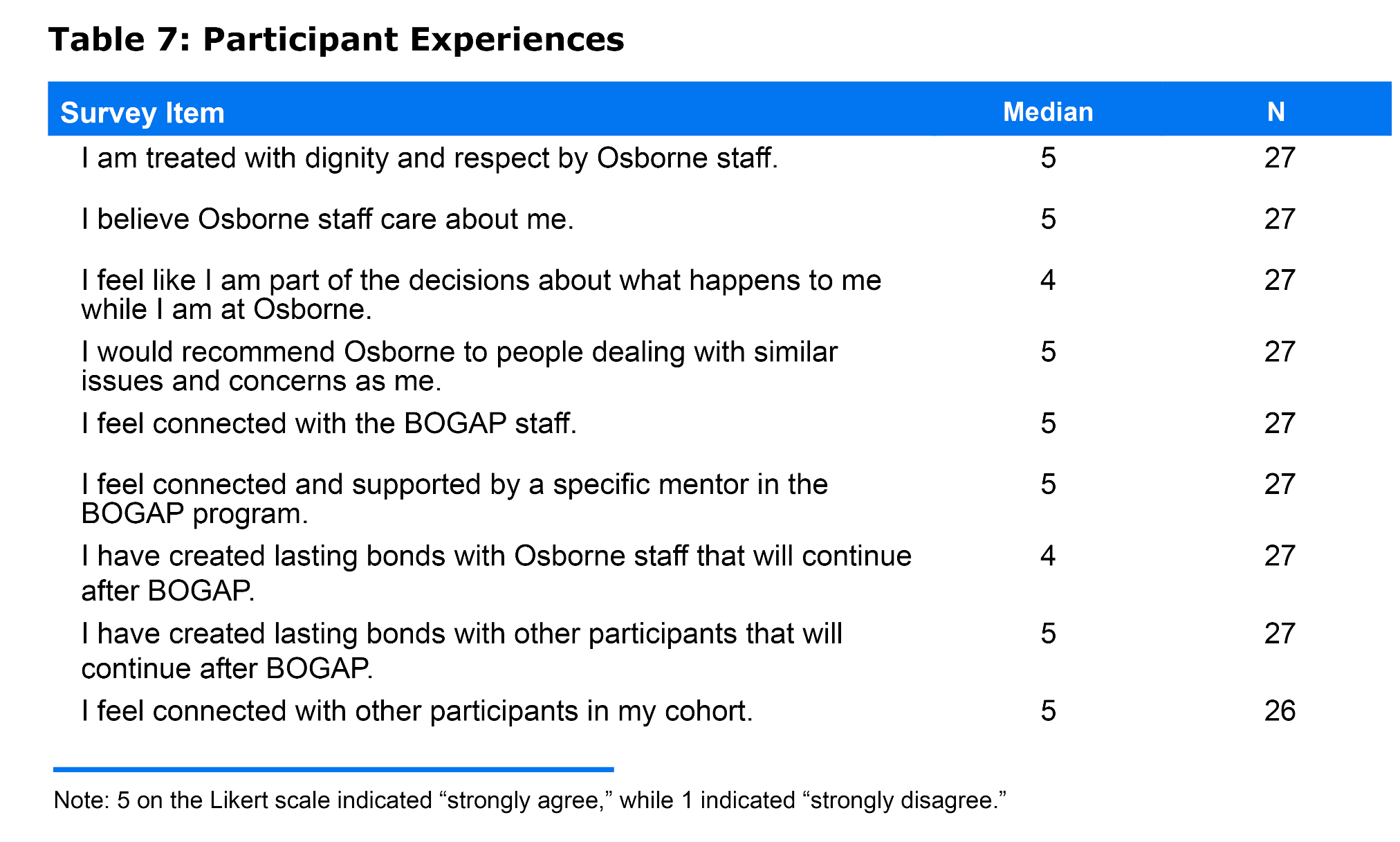 Table 7: Participant Experiences

| Survey Item | Median | N |
|---|---|---|
| I am treated with dignity and respect by Osborne staff. | 5 | 27 |
| I believe Osborne staff care about me. | 5 | 27 |
| I feel like I am part of the decisions about what happens to me while I am at Osborne. | 4 | 27 |
| I would recommend Osborne to people dealing with similar issues and concerns as me. | 5 | 27 |
| I feel connected with the BOGAP staff. | 5 | 27 |
| I feel connected and supported by a specific mentor in the BOGAP program. | 5 | 27 |
| I have created lasting bonds with Osborne staff that will continue after BOGAP. | 4 | 27 |
| I have created lasting bonds with other participants that will continue after BOGAP. | 5 | 27 |
| I feel connected with other participants in my cohort. | 5 | 26 |

Note: 5 on the Likert scale indicated “strongly agree,” while 1 indicated “strongly disagree.”